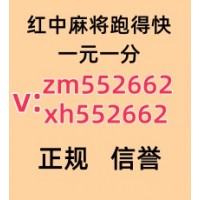 红中麻将跑得快
一元一分
V: zm552662
xh552662
正规 信誉